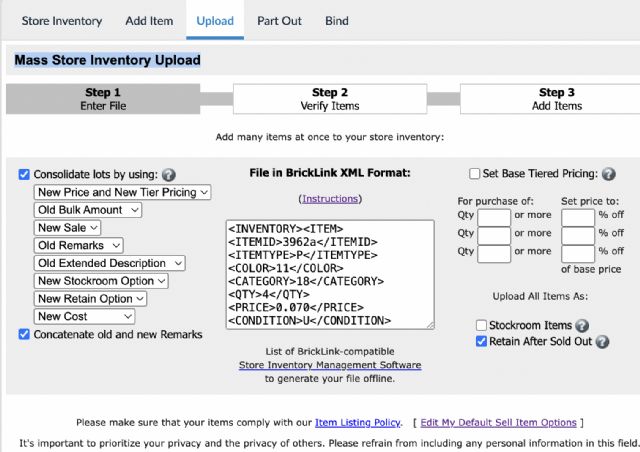 Store Inventory Add Item Upload Part Out Bind

Mass Store Inventory Upload

Step 1
Enter File

Step 2
Verify Items

Step 3
Add Items

Add many items at once to your store inventory:

Consolidate lots by using:

New Price and New Tier Pricing

Old Bulk Amount

New Sale

Old Remarks

Old Extended Description

New Stockroom Option

New Retain Option

New Cost

Concatenate old and new Remarks

File in BrickLink XML Format:

(Instructions)

<INVENTORY><ITEM>
<ITEMID>3962a</ITEMID>
<ITEMTYPE>P</ITEMTYPE>
<COLOR>11</COLOR>
<CATEGORY>18</CATEGORY>
<QTY>4</QTY>
<PRICE>0.070</PRICE>
<CONDITION>U</CONDITION>

List of BrickLink-compatible Store Inventory Management Software to generate your file offline.

Set Base Tiered Pricing:

For purchase of: Set price to:
Qty or more % off
Qty or more % off
Qty or more % off
of base price

Upload All Items As:

Stockroom Items

Retain After Sold Out

Please make sure that your items comply with our Item Listing Policy. [ Edit My Default Sell Item Options ]

It's important to prioritize your privacy and the privacy of others. Please refrain from including any personal information in this field.